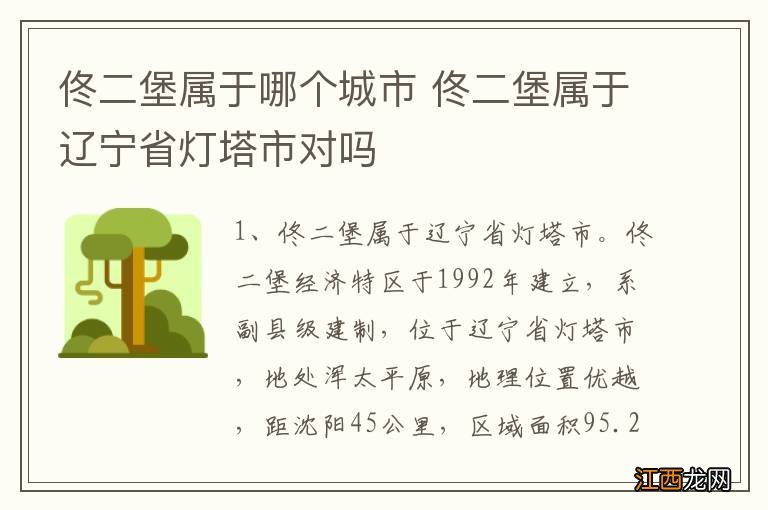 佟二堡属于哪个城市 佟二堡属于辽宁省灯塔市对吗

1、佟二堡属于辽宁省灯塔市。佟二堡经济特区于1992年建立，系副县级建制，位于辽宁省灯塔市，地处浑太平原，地理位置优越，距沈阳45公里，区域面积95.2

江西龙网